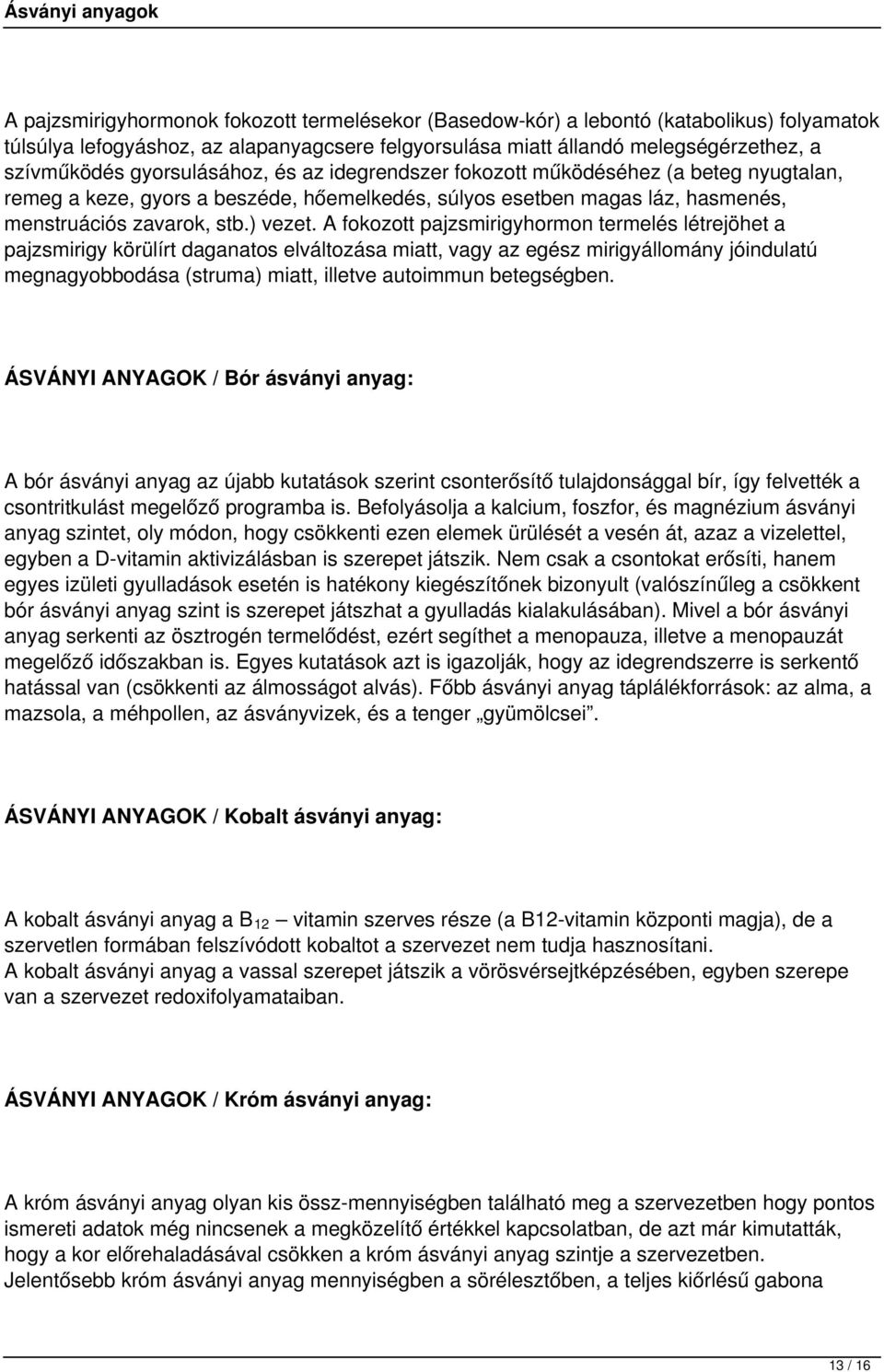 Ásványi anyagok

A pajzsmirigyhormonok fokozott termelésekor (Basedow-kór) a lebontó (katabolikus) folyamatok túlsúlya lefogyáshoz, az alapanyagcsere felgyorsulása miatt állandó melegségérzethez, a szívműködés gyorsulásához, és az idegrendszer fokozott működéséhez (a beteg nyugtalan, remeg a keze, gyors a beszéde, hőemelkedés, súlyos esetben magas láz, hasmenés, menstruációs zavarok, stb.) vezet. A fokozott pajzsmirigyhormon termelés létrejöhet a pajzsmirigy körülírt daganatos elváltozása miatt, vagy az egész mirigyállomány jóindulatú megnagyobbodása (struma) miatt, illetve autoimmun betegségben.

ÁSVÁNYI ANYAGOK / Bór ásványi anyag:

A bór ásványi anyag az újabb kutatások szerint csonterősítő tulajdonsággal bír, így felvették a csontritkulást megelőző programba is. Befolyásolja a kalcium, foszfor, és magnézium ásványi anyag szintet, oly módon, hogy csökkenti ezen elemek ürülését a vesén át, azaz a vizelettel, egyben a D-vitamin aktivizálásban is szerepet játszik. Nem csak a csontokat erősíti, hanem egyes izületi gyulladások esetén is hatékony kiegészítőnek bizonyult (valószínűleg a csökkent bór ásványi anyag szint is szerepet játszhat a gyulladás kialakulásában). Mivel a bór ásványi anyag serkenti az ösztrogén termelődést, ezért segíthet a menopauza, illetve a menopauzát megelőző időszakban is. Egyes kutatások azt is igazolják, hogy az idegrendszerre is serkentő hatással van (csökkenti az álmosságot alvás). Főbb ásványi anyag táplálékforrások: az alma, a mazsola, a méhpollen, az ásványvizek, és a tenger „gyümölcsei”.

ÁSVÁNYI ANYAGOK / Kobalt ásványi anyag:

A kobalt ásványi anyag a $B_{12}$ – vitamin szerves része (a B12-vitamin központi magja), de a szervetlen formában felszívódott kobaltot a szervezet nem tudja hasznosítani.
A kobalt ásványi anyag a vassal szerepet játszik a vörösvérsejtképzésében, egyben szerepe van a szervezet redoxifolyamataiban.

ÁSVÁNYI ANYAGOK / Króm ásványi anyag:

A króm ásványi anyag olyan kis össz-mennyiségben található meg a szervezetben hogy pontos ismereti adatok még nincsenek a megközelítő értékkel kapcsolatban, de azt már kimutatták, hogy a kor előrehaladásával csökken a króm ásványi anyag szintje a szervezetben.
Jelentősebb króm ásványi anyag mennyiségben a sörélesztőben, a teljes kiőrlésű gabona

13 / 16